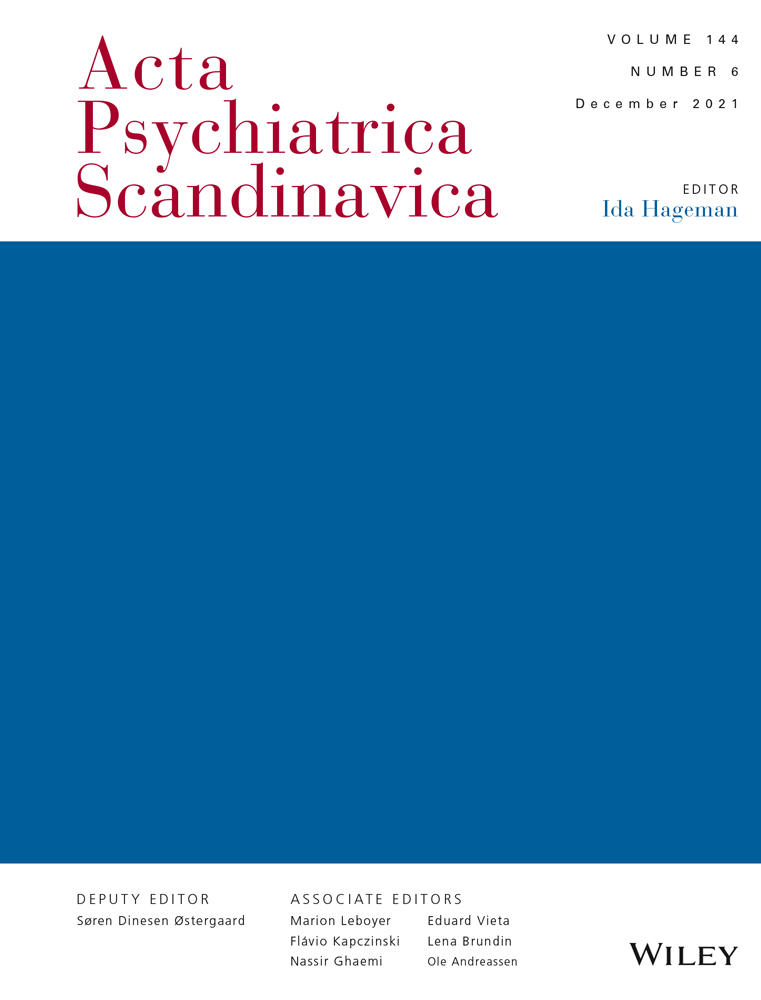 Acta Psychiatrica Scandinavica

VOLUME 144

NUMBER 6

December 2021

EDITOR
Ida Hageman

DEPUTY EDITOR
Søren Dinesen Østergaard

ASSOCIATE EDITORS
Marion Leboyer
Flávio Kapczinski
Nassir Ghaemi

Eduard Vieta
Lena Brundin
Ole Andreassen

WILEY